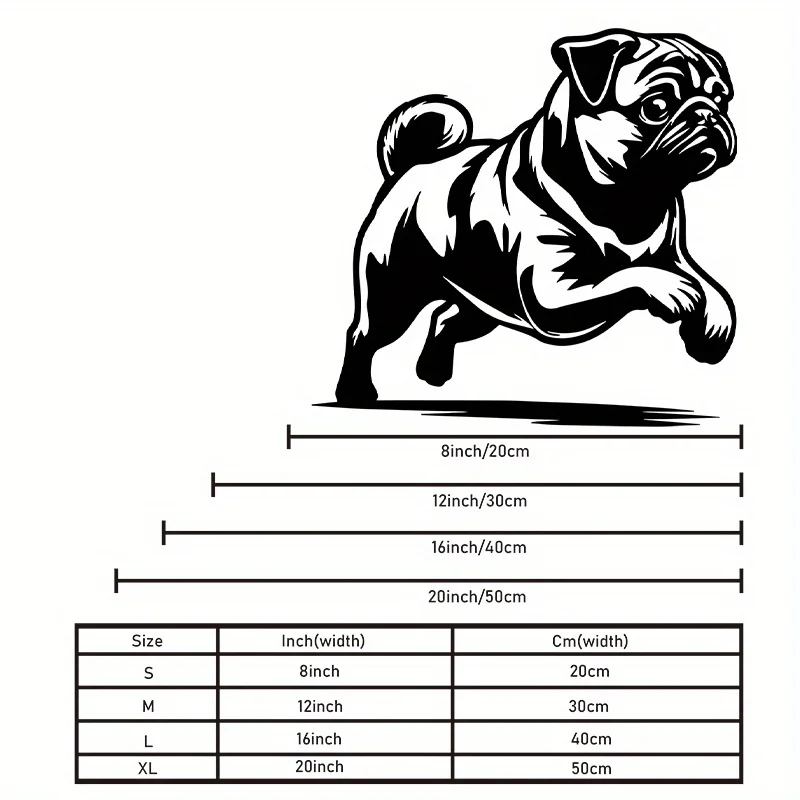 8inch/20cm

12inch/30cm

16inch/40cm

20inch/50cm

| Size | Inch(width) | Cm(width) |
|---|---|---|
| S | 8inch | 20cm |
| M | 12inch | 30cm |
| L | 16inch | 40cm |
| XL | 20inch | 50cm |